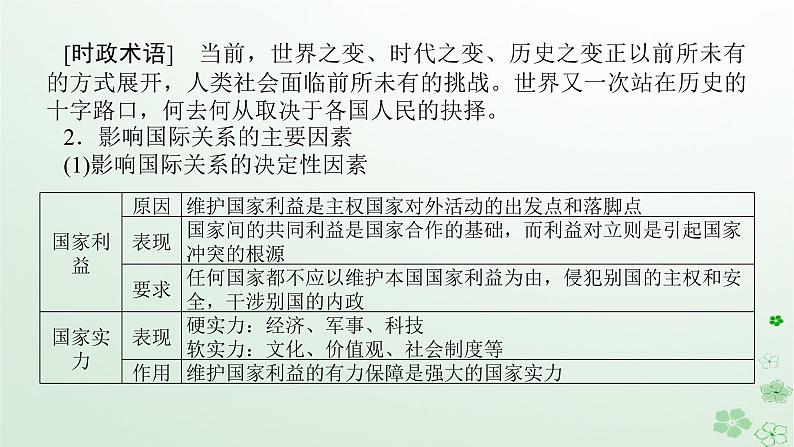 [时政术语] 当前，世界之变、时代之变、历史之变正以前所未有的方式展开，人类社会面临前所未有的挑战。世界又一次站在历史的十字路口，何去何从取决于各国人民的抉择。

2．影响国际关系的主要因素

(1)影响国际关系的决定性因素

| 国家利益 | 原因 | 维护国家利益是主权国家对外活动的出发点和落脚点 |
|---|---|---|
|  | 表现 | 国家间的共同利益是国家合作的基础，而利益对立则是引起国家冲突的根源 |
|  | 要求 | 任何国家都不应以维护本国国家利益为由，侵犯别国的主权和安全，干涉别国的内政 |
| 国家实力 | 表现 | 硬实力：经济、军事、科技 软实力：文化、价值观、社会制度等 |
|  | 作用 | 维护国家利益的有力保障是强大的国家实力 |